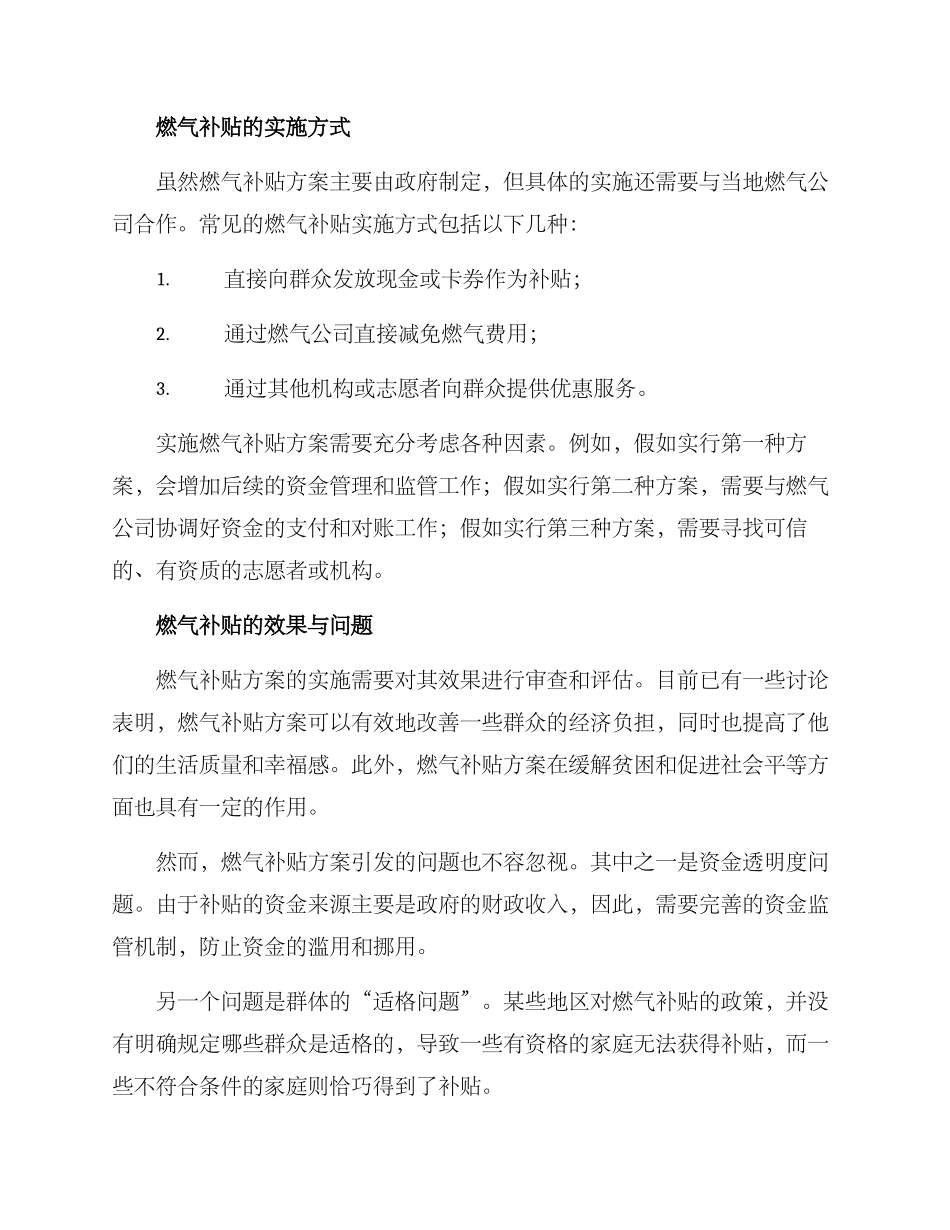 燃气补贴的实施方式

虽然燃气补贴方案主要由政府制定，但具体的实施还需要与当地燃气公司合作。常见的燃气补贴实施方式包括以下几种：

1. 直接向群众发放现金或卡券作为补贴；

2. 通过燃气公司直接减免燃气费用；

3. 通过其他机构或志愿者向群众提供优惠服务。

实施燃气补贴方案需要充分考虑各种因素。例如，假如实行第一种方案，会增加后续的资金管理和监管工作；假如实行第二种方案，需要与燃气公司协调好资金的支付和对账工作；假如实行第三种方案，需要寻找可信的、有资质的志愿者或机构。

燃气补贴的效果与问题

燃气补贴方案的实施需要对其效果进行审查和评估。目前已有一些讨论表明，燃气补贴方案可以有效地改善一些群众的经济负担，同时也提高了他们的生活质量和幸福感。此外，燃气补贴方案在缓解贫困和促进社会平等方面也具有一定的作用。

然而，燃气补贴方案引发的问题也不容忽视。其中之一是资金透明度问题。由于补贴的资金来源主要是政府的财政收入，因此，需要完善的资金监管机制，防止资金的滥用和挪用。

另一个问题是群体的“适格问题”。某些地区对燃气补贴的政策，并没有明确规定哪些群众是适格的，导致一些有资格的家庭无法获得补贴，而一些不符合条件的家庭则恰巧得到了补贴。